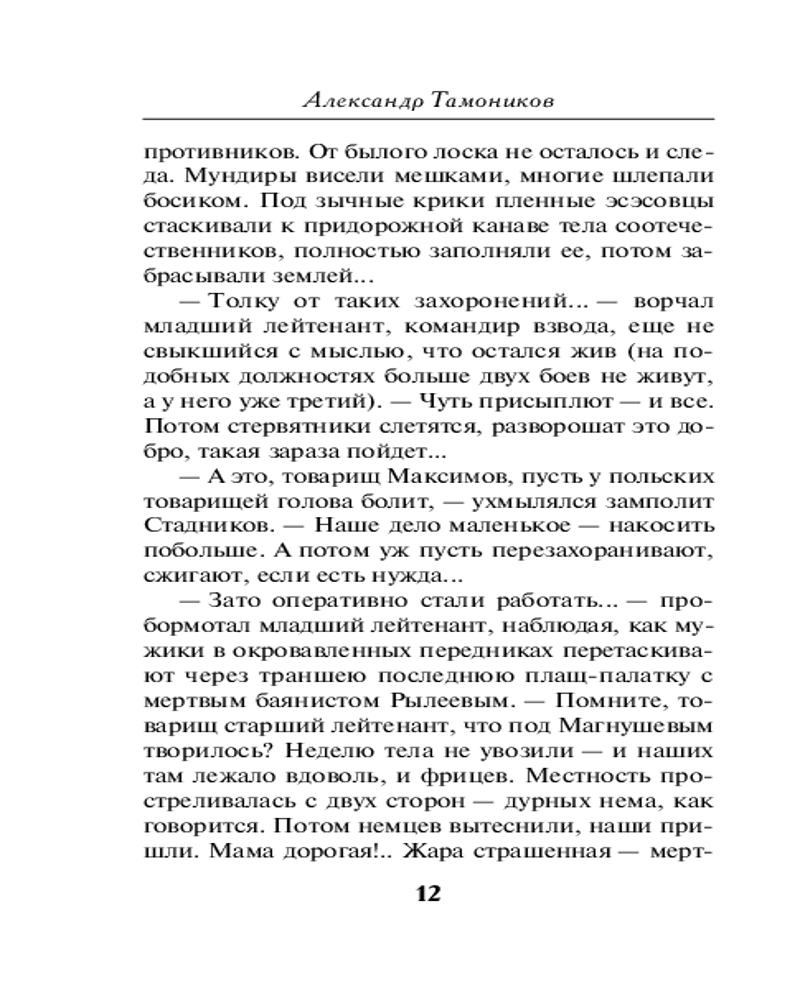 Александр Тамоников

противников. От былого лоска не осталось и следа. Мундиры висели мешками, многие шлепали босиком. Под зычные крики пленные эсэсовцы стаскивали к придорожной канаве тела соотечественников, полностью заполняли ее, потом забрасывали землей...

— Толку от таких захоронений... — ворчал младший лейтенант, командир взвода, еще не свыкшийся с мыслью, что остался жив (на подобных должностях больше двух боев не живут, а у него уже третий). — Чуть присыплют — и все. Потом стервятники слетятся, разворошат это добро, такая зараза пойдет...

— А это, товарищ Максимов, пусть у польских товарищей голова болит, — ухмылялся замполит Стадников. — Наше дело маленькое — накосить побольше. А потом уж пусть перезахоранивают, сжигают, если есть нужда...

— Зато оперативно стали работать... — пробормотал младший лейтенант, наблюдая, как мужики в окровавленных передниках перетаскивают через траншею последнюю плащ-палатку с мертвым баянистом Рылеевым. — Помните, товарищ старший лейтенант, что под Магнушевым творилось? Неделю тела не увозили — и наших там лежало вдоволь, и фрицев. Местность простреливалась с двух сторон — дурных нема, как говорится. Потом немцев вытеснили, наши пришли. Мама дорогая!.. Жара страшенная — мерт-

12